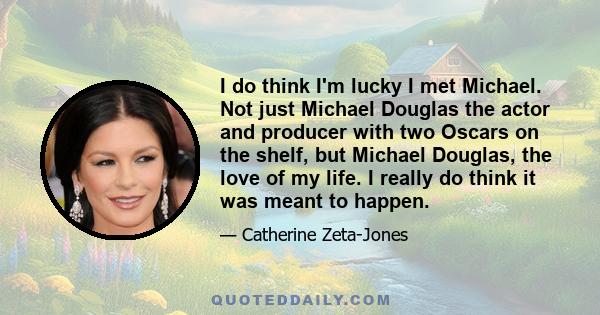 I do think I'm lucky I met Michael. Not just Michael Douglas the actor and producer with two Oscars on the shelf, but Michael Douglas, the love of my life. I really do think it was meant to happen.

— Catherine Zeta-Jones

QUOTEDDAILY.COM